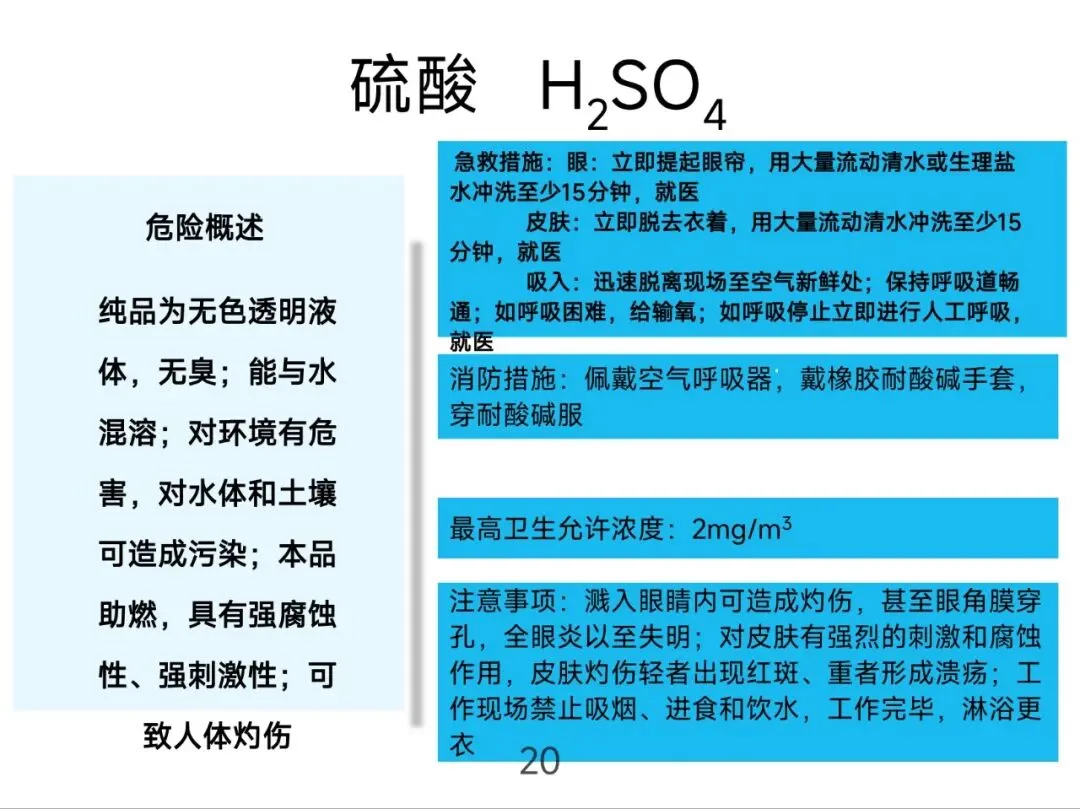 硫酸　$H_2SO_4$

危险概述

纯品为无色透明液体，无臭；能与水混溶；对环境有危害，对水体和土壤可造成污染；本品助燃，具有强腐蚀性、强刺激性；可致人体灼伤

急救措施：眼：立即提起眼帘，用大量流动清水或生理盐水冲洗至少15分钟，就医
皮肤：立即脱去衣着，用大量流动清水冲洗至少15分钟，就医
吸入：迅速脱离现场至空气新鲜处；保持呼吸道畅通；如呼吸困难，给输氧；如呼吸停止立即进行人工呼吸，就医

消防措施：佩戴空气呼吸器，戴橡胶耐酸碱手套，穿耐酸碱服

最高卫生允许浓度：$2mg/m^3$

注意事项：溅入眼睛内可造成灼伤，甚至眼角膜穿孔，全眼炎以至失明；对皮肤有强烈的刺激和腐蚀作用，皮肤灼伤轻者出现红斑、重者形成溃疡；工作现场禁止吸烟、进食和饮水，工作完毕，淋浴更衣

20